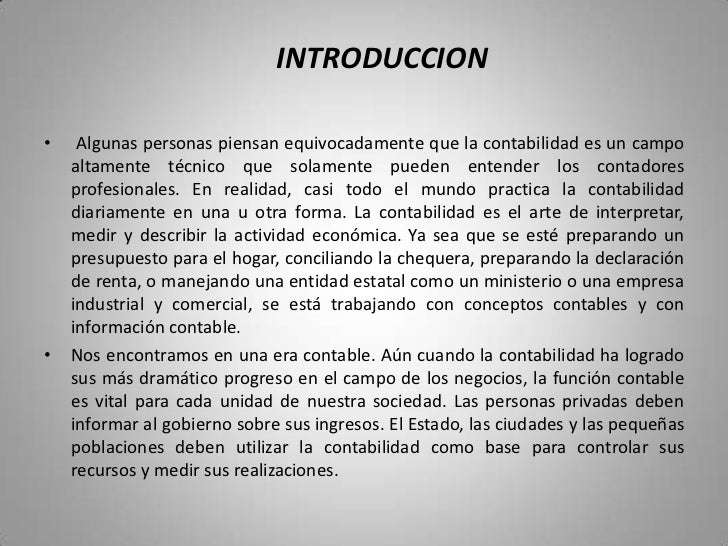 INTRODUCCION

• Algunas personas piensan equivocadamente que la contabilidad es un campo altamente técnico que solamente pueden entender los contadores profesionales. En realidad, casi todo el mundo practica la contabilidad diariamente en una u otra forma. La contabilidad es el arte de interpretar, medir y describir la actividad económica. Ya sea que se esté preparando un presupuesto para el hogar, conciliando la chequera, preparando la declaración de renta, o manejando una entidad estatal como un ministerio o una empresa industrial y comercial, se está trabajando con conceptos contables y con información contable.

• Nos encontramos en una era contable. Aún cuando la contabilidad ha logrado sus más dramático progreso en el campo de los negocios, la función contable es vital para cada unidad de nuestra sociedad. Las personas privadas deben informar al gobierno sobre sus ingresos. El Estado, las ciudades y las pequeñas poblaciones deben utilizar la contabilidad como base para controlar sus recursos y medir sus realizaciones.